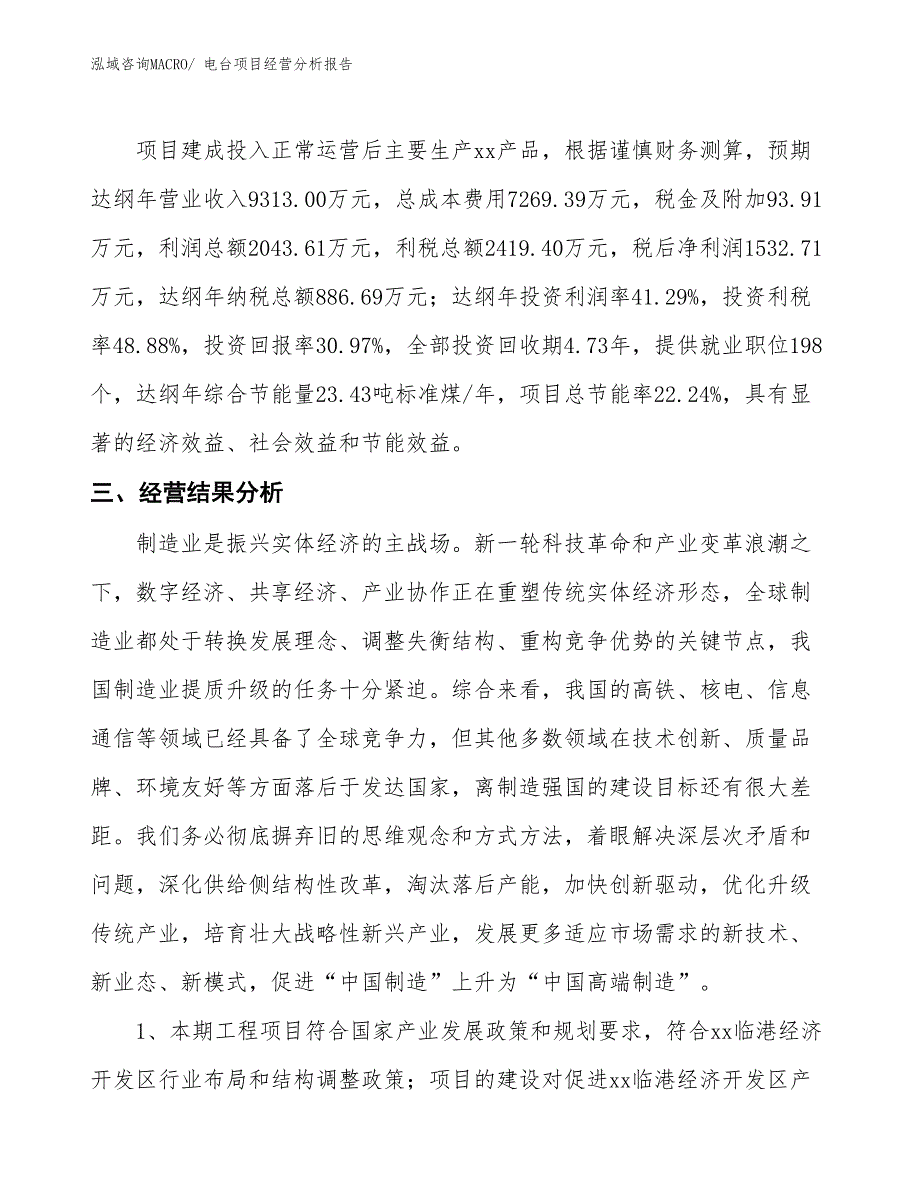 泓域咨询MACRO/ 电台项目经营分析报告

项目建成投入正常运营后主要生产xx产品，根据谨慎财务测算，预期达纲年营业收入9313.00万元，总成本费用7269.39万元，税金及附加93.91万元，利润总额2043.61万元，利税总额2419.40万元，税后净利润1532.71万元，达纲年纳税总额886.69万元；达纲年投资利润率41.29%，投资利税率48.88%，投资回报率30.97%，全部投资回收期4.73年，提供就业职位198个，达纲年综合节能量23.43吨标准煤/年，项目总节能率22.24%，具有显著的经济效益、社会效益和节能效益。

三、经营结果分析

制造业是振兴实体经济的主战场。新一轮科技革命和产业变革浪潮之下，数字经济、共享经济、产业协作正在重塑传统实体经济形态，全球制造业都处于转换发展理念、调整失衡结构、重构竞争优势的关键节点，我国制造业提质升级的任务十分紧迫。综合来看，我国的高铁、核电、信息通信等领域已经具备了全球竞争力，但其他多数领域在技术创新、质量品牌、环境友好等方面落后于发达国家，离制造强国的建设目标还有很大差距。我们务必彻底摒弃旧的思维观念和方式方法，着眼解决深层次矛盾和问题，深化供给侧结构性改革，淘汰落后产能，加快创新驱动，优化升级传统产业，培育壮大战略性新兴产业，发展更多适应市场需求的新技术、新业态、新模式，促进“中国制造”上升为“中国高端制造”。

1、本期工程项目符合国家产业发展政策和规划要求，符合xx临港经济开发区行业布局和结构调整政策；项目的建设对促进xx临港经济开发区产